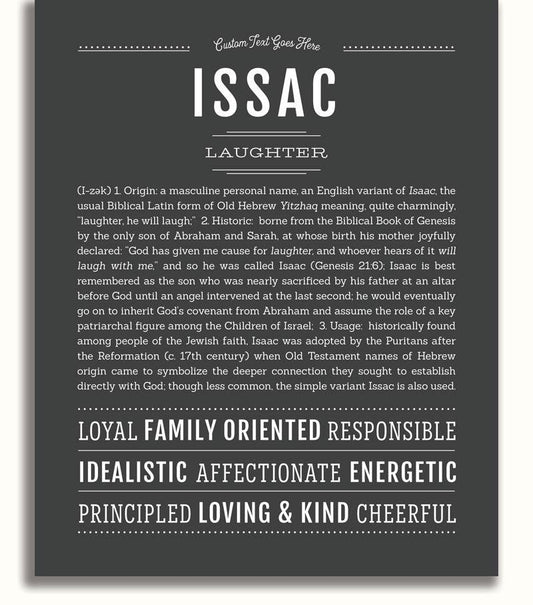 Custom Text Goes Here

ISSAC

LAUGHTER

(I-zək) 1. Origin: a masculine personal name, an English variant of Isaac, the usual Biblical Latin form of Old Hebrew Yitzhaq meaning, quite charmingly, "laughter, he will laugh;" 2. Historic: borne from the Biblical Book of Genesis by the only son of Abraham and Sarah, at whose birth his mother joyfully declared: "God has given me cause for laughter, and whoever hears of it will laugh with me," and so he was called Isaac (Genesis 21:6); Isaac is best remembered as the son who was nearly sacrificed by his father at an altar before God until an angel intervened at the last second; he would eventually go on to inherit God's covenant from Abraham and assume the role of a key patriarchal figure among the Children of Israel; 3. Usage: historically found among people of the Jewish faith, Isaac was adopted by the Puritans after the Reformation (c. 17th century) when Old Testament names of Hebrew origin came to symbolize the deeper connection they sought to establish directly with God; though less common, the simple variant Issac is also used.

LOYAL FAMILY ORIENTED RESPONSIBLE

IDEALISTIC AFFECTIONATE ENERGETIC

PRINCIPLED LOVING & KIND CHEERFUL